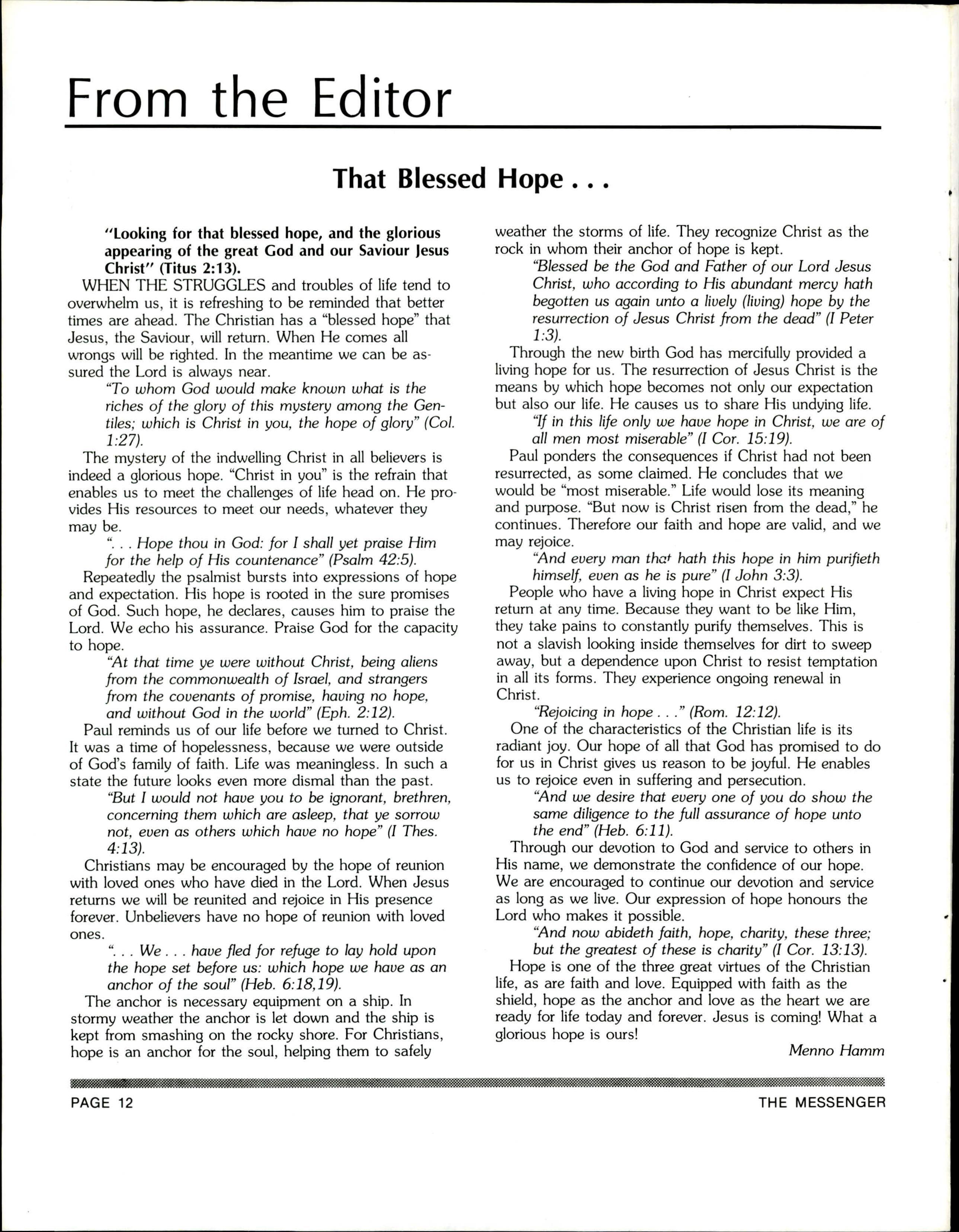 From the Editor

That Blessed Hope . . .

"Looking for that blessed hope, and the glorious appearing of the great God and our Saviour Jesus Christ" (Titus 2:13).

WHEN THE STRUGGLES and troubles of life tend to overwhelm us, it is refreshing to be reminded that better times are ahead. The Christian has a "blessed hope" that Jesus, the Saviour, will return. When He comes all wrongs will be righted. In the meantime we can be assured the Lord is always near.

"To whom God would make known what is the riches of the glory of this mystery among the Gentiles; which is Christ in you, the hope of glory" (Col. 1:27).

The mystery of the indwelling Christ in all believers is indeed a glorious hope. "Christ in you" is the refrain that enables us to meet the challenges of life head on. He provides His resources to meet our needs, whatever they may be.

". . . Hope thou in God: for I shall yet praise Him for the help of His countenance" (Psalm 42:5).

Repeatedly the psalmist bursts into expressions of hope and expectation. His hope is rooted in the sure promises of God. Such hope, he declares, causes him to praise the Lord. We echo his assurance. Praise God for the capacity to hope.

"At that time ye were without Christ, being aliens from the commonwealth of Israel, and strangers from the covenants of promise, having no hope, and without God in the world" (Eph. 2:12).

Paul reminds us of our life before we turned to Christ. It was a time of hopelessness, because we were outside of God's family of faith. Life was meaningless. In such a state the future looks even more dismal than the past.

"But I would not have you to be ignorant, brethren, concerning them which are asleep, that ye sorrow not, even as others which have no hope" (I Thes. 4:13).

Christians may be encouraged by the hope of reunion with loved ones who have died in the Lord. When Jesus returns we will be reunited and rejoice in His presence forever. Unbelievers have no hope of reunion with loved ones.

". . . We . . . have fled for refuge to lay hold upon the hope set before us: which hope we have as an anchor of the soul" (Heb. 6:18,19).

The anchor is necessary equipment on a ship. In stormy weather the anchor is let down and the ship is kept from smashing on the rocky shore. For Christians, hope is an anchor for the soul, helping them to safely weather the storms of life. They recognize Christ as the rock in whom their anchor of hope is kept.

"Blessed be the God and Father of our Lord Jesus Christ, who according to His abundant mercy hath begotten us again unto a lively (living) hope by the resurrection of Jesus Christ from the dead" (I Peter 1:3).

Through the new birth God has mercifully provided a living hope for us. The resurrection of Jesus Christ is the means by which hope becomes not only our expectation but also our life. He causes us to share His undying life.

"If in this life only we have hope in Christ, we are of all men most miserable" (I Cor. 15:19).

Paul ponders the consequences if Christ had not been resurrected, as some claimed. He concludes that we would be "most miserable." Life would lose its meaning and purpose. "But now is Christ risen from the dead," he continues. Therefore our faith and hope are valid, and we may rejoice.

"And every man that hath this hope in him purifieth himself, even as he is pure" (I John 3:3).

People who have a living hope in Christ expect His return at any time. Because they want to be like Him, they take pains to constantly purify themselves. This is not a slavish looking inside themselves for dirt to sweep away, but a dependence upon Christ to resist temptation in all its forms. They experience ongoing renewal in Christ.

"Rejoicing in hope . . ." (Rom. 12:12).

One of the characteristics of the Christian life is its radiant joy. Our hope of all that God has promised to do for us in Christ gives us reason to be joyful. He enables us to rejoice even in suffering and persecution.

"And we desire that every one of you do show the same diligence to the full assurance of hope unto the end" (Heb. 6:11).

Through our devotion to God and service to others in His name, we demonstrate the confidence of our hope. We are encouraged to continue our devotion and service as long as we live. Our expression of hope honours the Lord who makes it possible.

"And now abideth faith, hope, charity, these three; but the greatest of these is charity" (I Cor. 13:13).

Hope is one of the three great virtues of the Christian life, as are faith and love. Equipped with faith as the shield, hope as the anchor and love as the heart we are ready for life today and forever. Jesus is coming! What a glorious hope is ours!

Menno Hamm

PAGE 12

THE MESSENGER